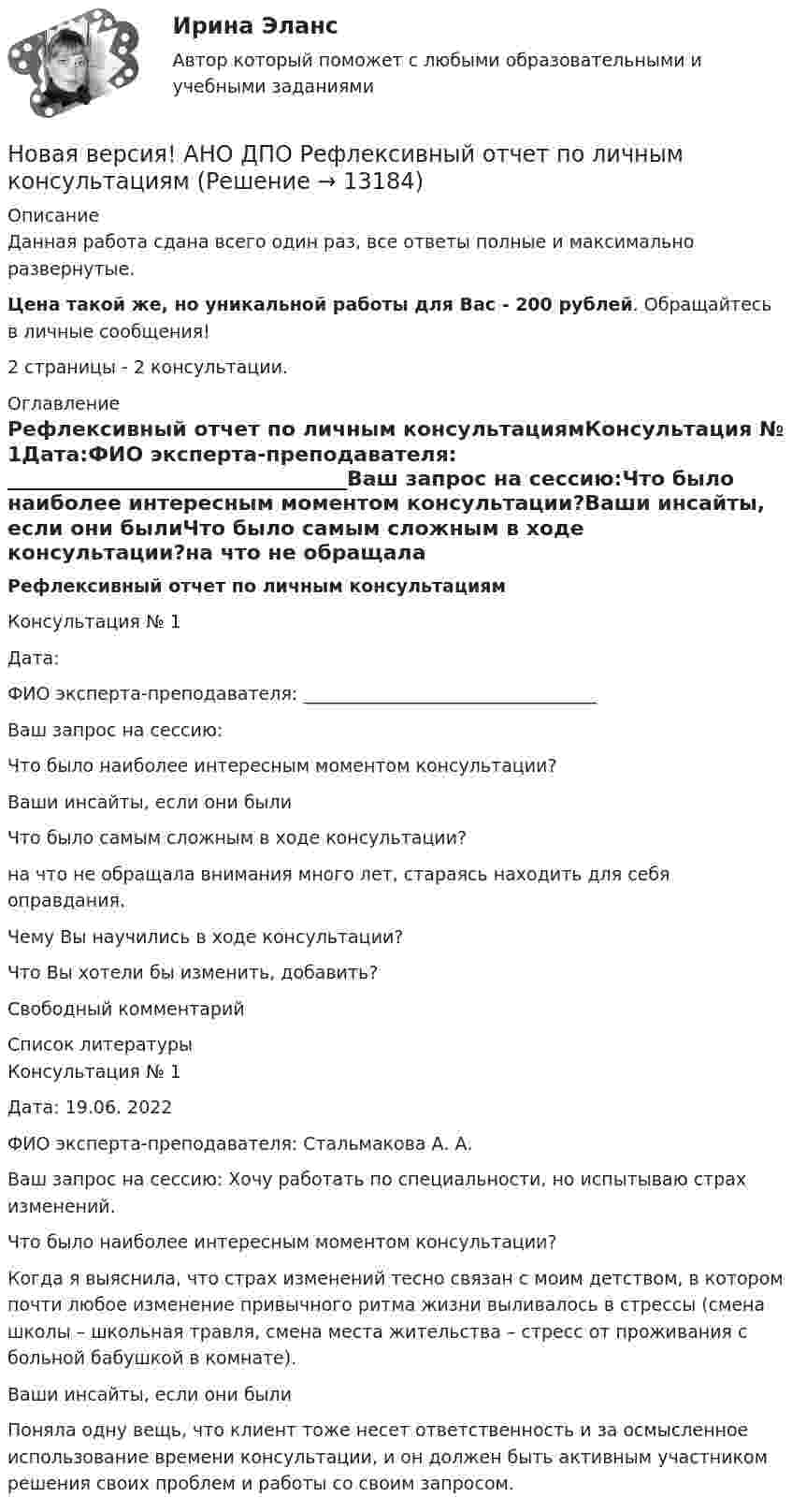 Ирина Эланс

Автор который поможет с любыми образовательными и учебными заданиями

Новая версия! АНО ДПО Рефлексивный отчет по личным консультациям (Решение → 13184)

Описание
Данная работа сдана всего один раз, все ответы полные и максимально развернутые.

Цена такой же, но уникальной работы для Вас - 200 рублей. Обращайтесь в личные сообщения!

2 страницы - 2 консультации.

Оглавление
Рефлексивный отчет по личным консультациямКонсультация № 1Дата:ФИО эксперта-преподавателя: ____Ваш запрос на сессию:Что было наиболее интересным моментом консультации?Ваши инсайты, если они былиЧто было самым сложным в ходе консультации?на что не обращала

Рефлексивный отчет по личным консультациям

Консультация № 1

Дата:

ФИО эксперта-преподавателя: ____

Ваш запрос на сессию:

Что было наиболее интересным моментом консультации?

Ваши инсайты, если они были

Что было самым сложным в ходе консультации?

на что не обращала внимания много лет, стараясь находить для себя оправдания.

Чему Вы научились в ходе консультации?

Что Вы хотели бы изменить, добавить?

Свободный комментарий

Список литературы
Консультация № 1

Дата: 19.06. 2022

ФИО эксперта-преподавателя: Стальмакова А. А.

Ваш запрос на сессию: Хочу работать по специальности, но испытываю страх изменений.

Что было наиболее интересным моментом консультации?

Когда я выяснила, что страх изменений тесно связан с моим детством, в котором почти любое изменение привычного ритма жизни выливалось в стрессы (смена школы – школьная травля, смена места жительства – стресс от проживания с больной бабушкой в комнате).

Ваши инсайты, если они были

Поняла одну вещь, что клиент тоже несет ответственность и за осмысленное использование времени консультации, и он должен быть активным участником решения своих проблем и работы со своим запросом.